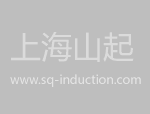 上海山起
www.sq-induction.com